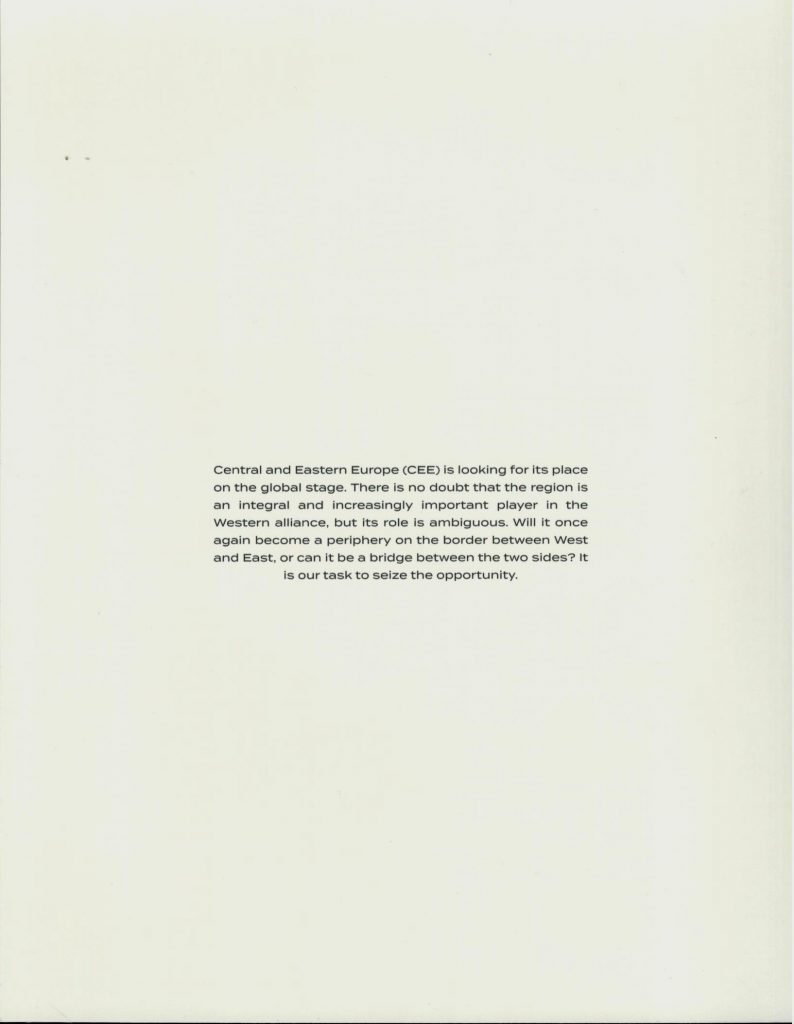 Central and Eastern Europe (CEE) is looking for its place on the global stage. There is no doubt that the region is an integral and increasingly important player in the Western alliance, but its role is ambiguous. Will it once again become a periphery on the border between West and East, or can it be a bridge between the two sides? It is our task to seize the opportunity.